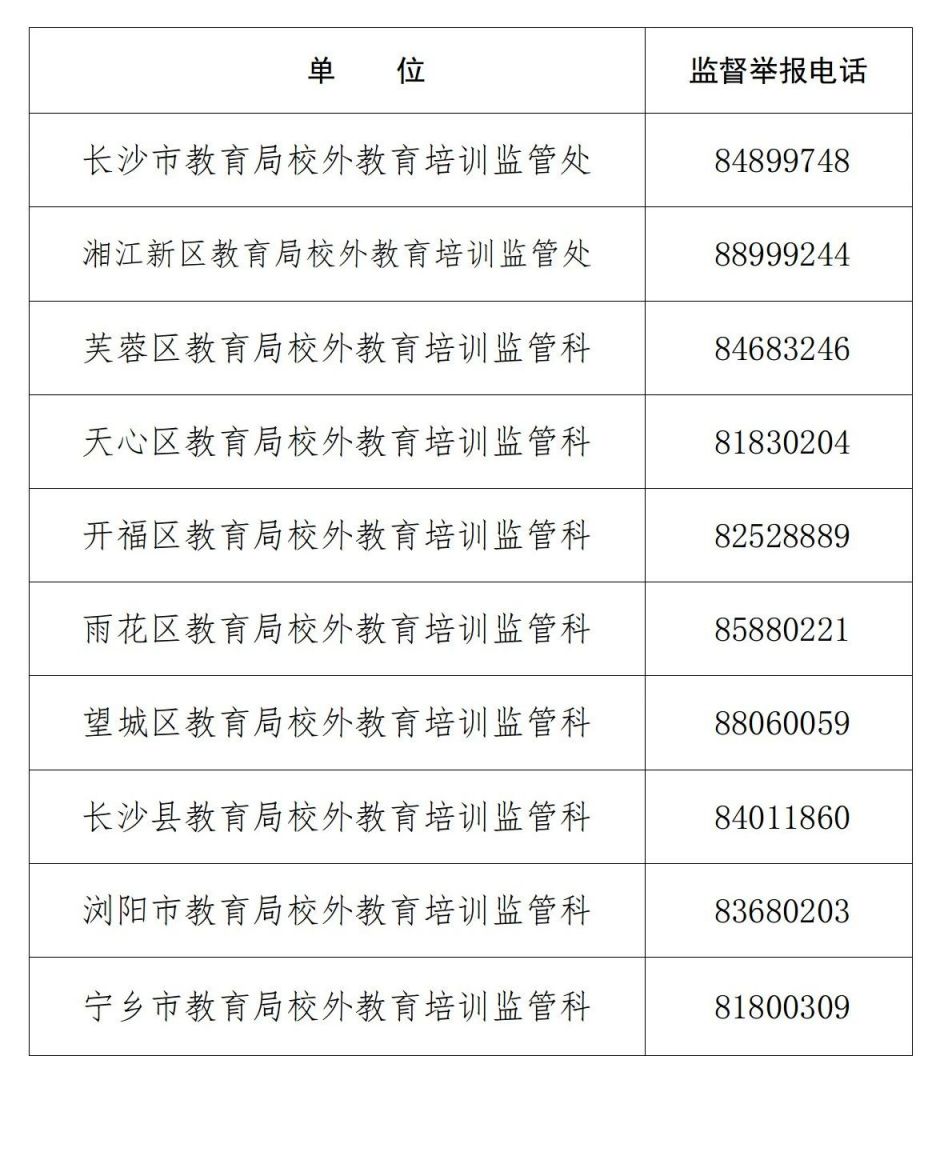 | 单　　位 | 监督举报电话 |
|---|---|
| 长沙市教育局校外教育培训监管处 | 84899748 |
| 湘江新区教育局校外教育培训监管处 | 88999244 |
| 芙蓉区教育局校外教育培训监管科 | 84683246 |
| 天心区教育局校外教育培训监管科 | 81830204 |
| 开福区教育局校外教育培训监管科 | 82528889 |
| 雨花区教育局校外教育培训监管科 | 85880221 |
| 望城区教育局校外教育培训监管科 | 88060059 |
| 长沙县教育局校外教育培训监管科 | 84011860 |
| 浏阳市教育局校外教育培训监管科 | 83680203 |
| 宁乡市教育局校外教育培训监管科 | 81800309 |